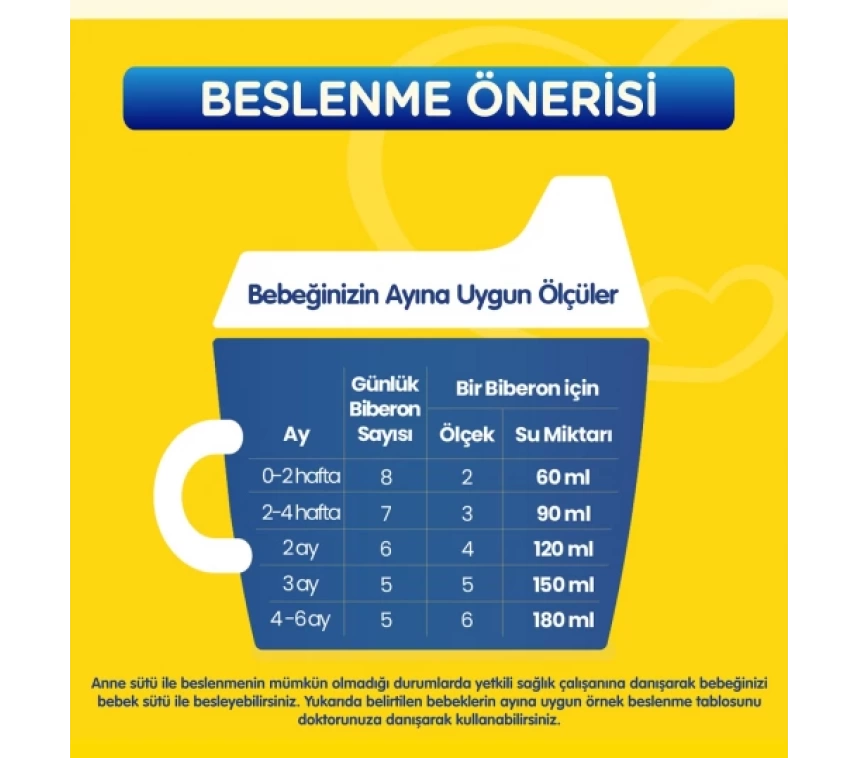 BESLENME ÖNERİSİ

Bebeğinizin Ayına Uygun Ölçüler

| Ay | Günlük Biberon Sayısı | Bir Biberon için Ölçek | Bir Biberon için Su Miktarı |
|---|---|---|---|
| 0-2 hafta | 8 | 2 | 60 ml |
| 2-4 hafta | 7 | 3 | 90 ml |
| 2 ay | 6 | 4 | 120 ml |
| 3 ay | 5 | 5 | 150 ml |
| 4-6 ay | 5 | 6 | 180 ml |

Anne sütü ile beslenmenin mümkün olmadığı durumlarda yetkili sağlık çalışanına danışarak bebeğinizi bebek sütü ile besleyebilirsiniz. Yukarıda belirtilen bebeklerin ayına uygun örnek beslenme tablosunu doktorunuza danışarak kullanabilirsiniz.